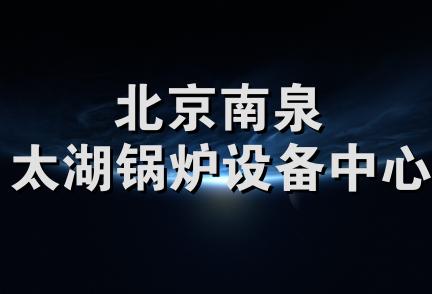 北京南泉
太湖锅炉设备中心